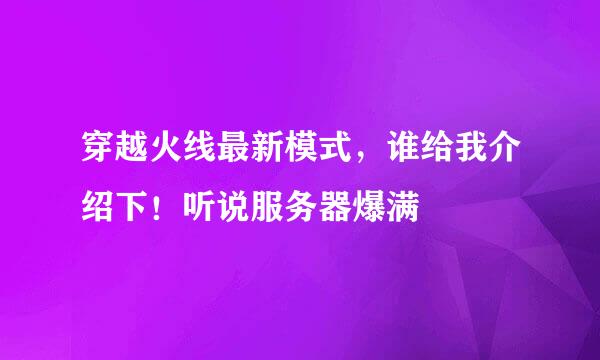 穿越火线最新模式，谁给我介绍下！听说服务器爆满